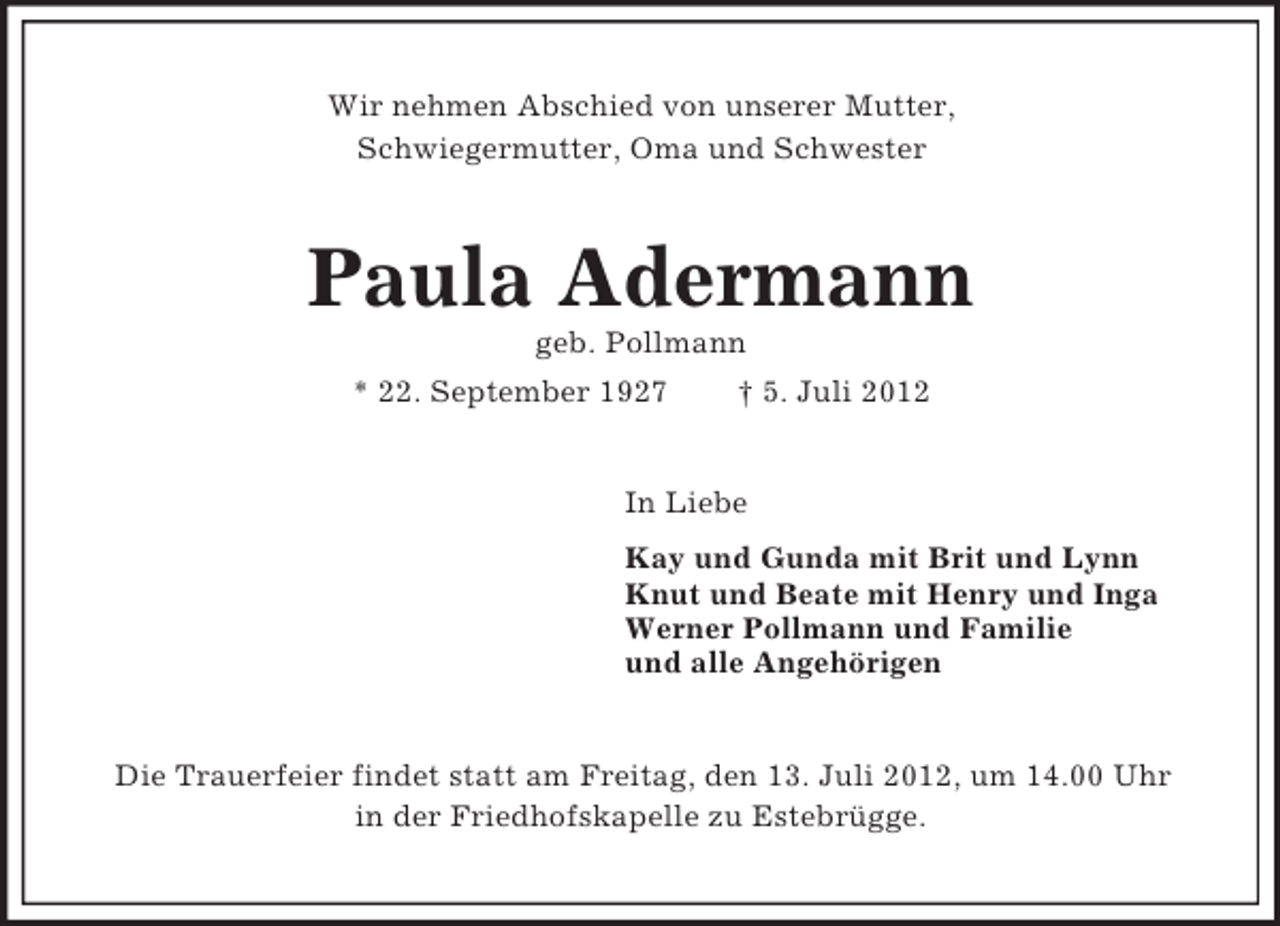 Wir nehmen Abschied von unserer Mutter, Schwiegermutter, Oma und Schwester

Paula Adermann

geb. Pollmann

* 22. September 1927 † 5. Juli 2012

In Liebe

Kay und Gunda mit Brit und Lynn
Knut und Beate mit Henry und Inga
Werner Pollmann und Familie
und alle Angehörigen

Die Trauerfeier findet statt am Freitag, den 13. Juli 2012, um 14.00 Uhr in der Friedhofskapelle zu Estebrügge.